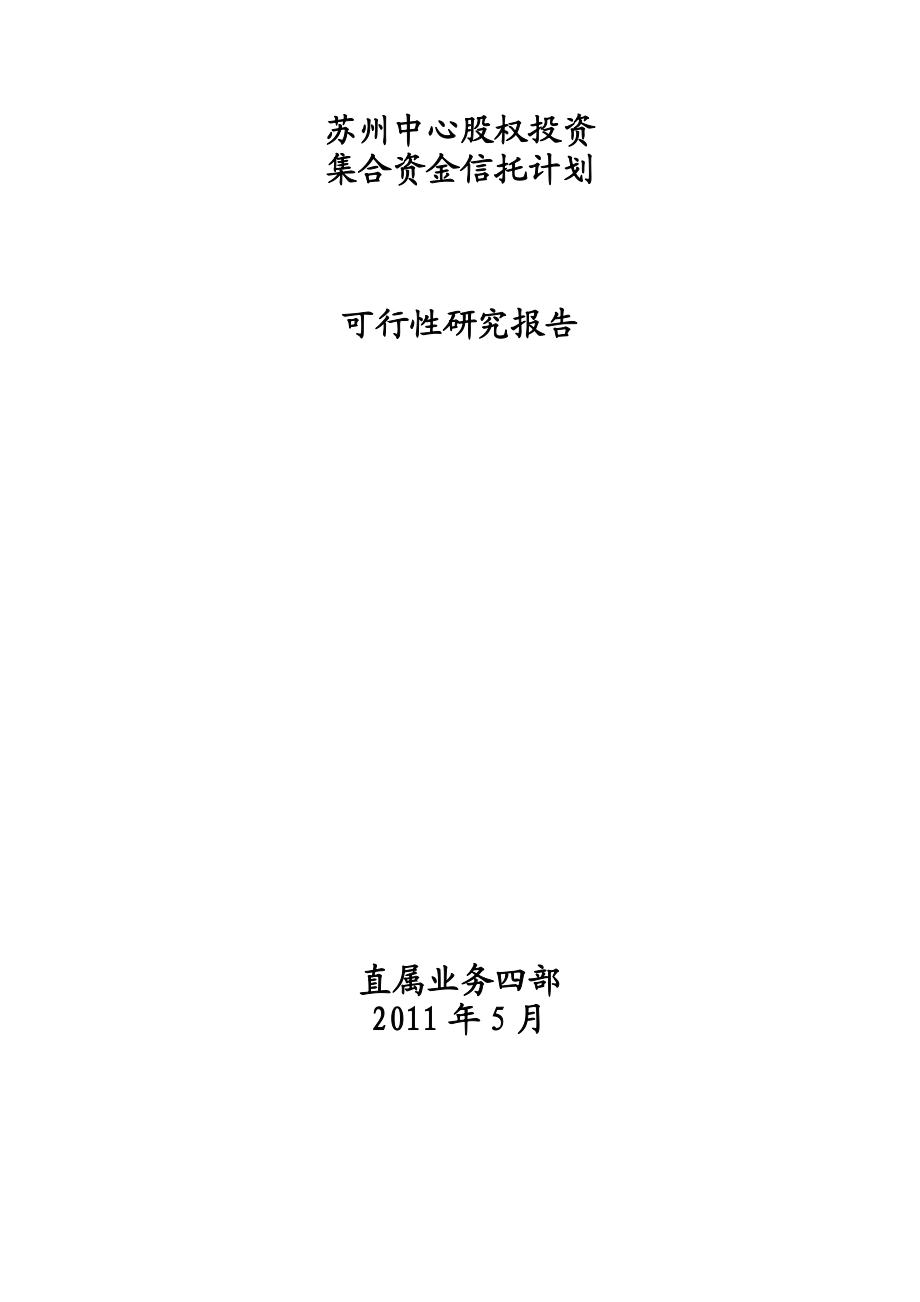 苏州中心股权投资
集合资金信托计划

可行性研究报告

直属业务四部
2011 年 5 月